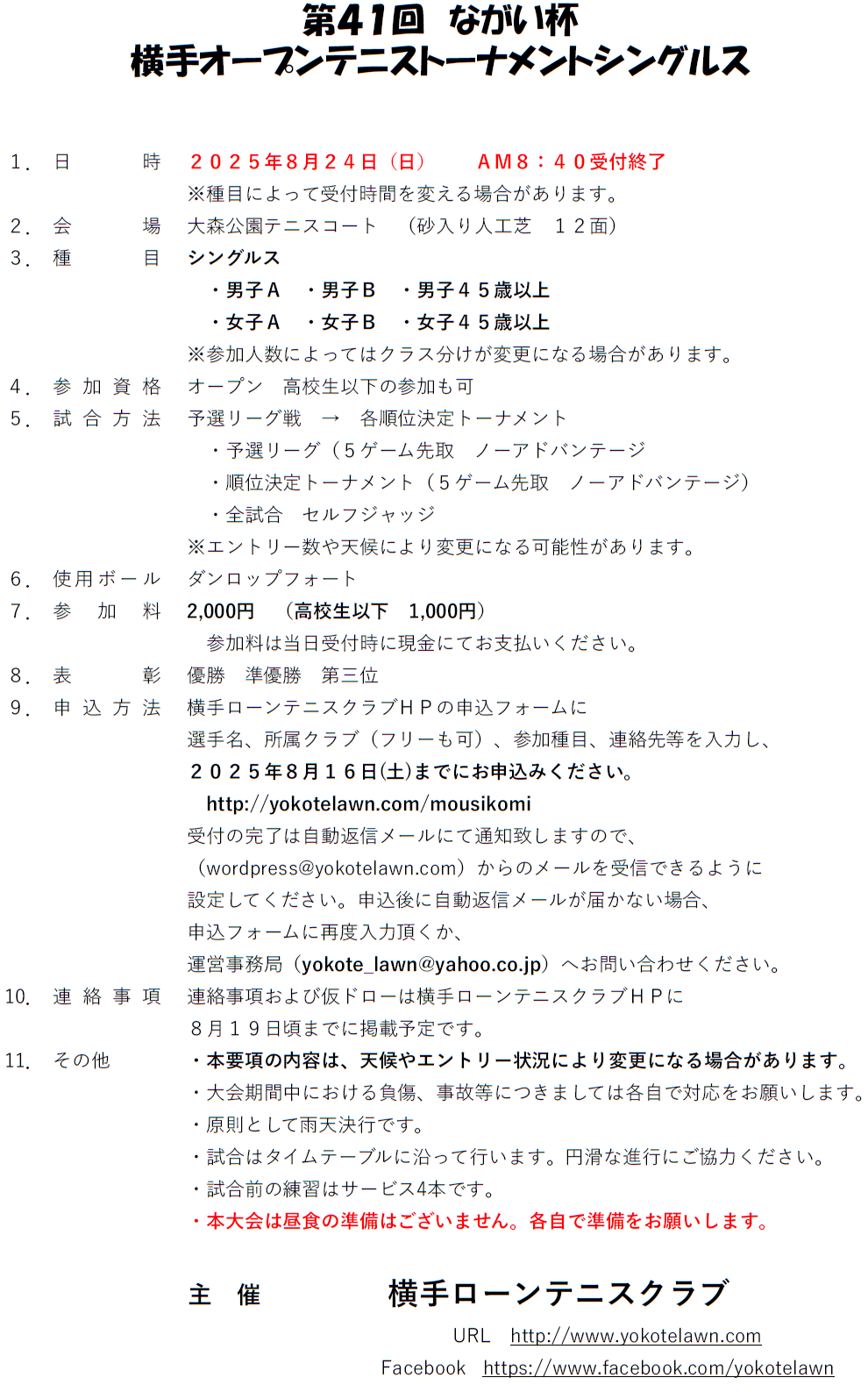 第41回 ながい杯
横手オープンテニストーナメントシングルス

1．日　　時　２０２５年８月２４日（日）　ＡＭ８：４０受付終了
※種目によって受付時間を変える場合があります。
2．会　　場　大森公園テニスコート　（砂入り人工芝　１２面）
3．種　　目　シングルス
・男子Ａ　・男子Ｂ　・男子４５歳以上
・女子Ａ　・女子Ｂ　・女子４５歳以上
※参加人数によってはクラス分けが変更になる場合があります。
4．参加資格　オープン　高校生以下の参加も可
5．試合方法　予選リーグ戦　→　各順位決定トーナメント
・予選リーグ（５ゲーム先取　ノーアドバンテージ
・順位決定トーナメント（５ゲーム先取　ノーアドバンテージ）
・全試合　セルフジャッジ
※エントリー数や天候により変更になる可能性があります。
6．使用ボール　ダンロップフォート
7．参　加　料　2,000円　（高校生以下　1,000円）
参加料は当日受付時に現金にてお支払いください。
8．表　　彰　優勝　準優勝　第三位
9．申込方法　横手ローンテニスクラブＨＰの申込フォームに
選手名、所属クラブ（フリーも可）、参加種目、連絡先等を入力し、
２０２５年８月１６日(土)までにお申込みください。
http://yokotelawn.com/mousikomi
受付の完了は自動返信メールにて通知致しますので、
（wordpress@yokotelawn.com）からのメールを受信できるように
設定してください。申込後に自動返信メールが届かない場合、
申込フォームに再度入力頂くか、
運営事務局（yokote_lawn@yahoo.co.jp）へお問い合わせください。
10．連絡事項　連絡事項および仮ドローは横手ローンテニスクラブＨＰに
８月１９日頃までに掲載予定です。
11．その他　・本要項の内容は、天候やエントリー状況により変更になる場合があります。
・大会期間中における負傷、事故等につきましては各自で対応をお願いします。
・原則として雨天決行です。
・試合はタイムテーブルに沿って行います。円滑な進行にご協力ください。
・試合前の練習はサービス4本です。
・本大会は昼食の準備はございません。各自で準備をお願いします。

主　催　　横手ローンテニスクラブ
URL　http://www.yokotelawn.com
Facebook　https://www.facebook.com/yokotelawn